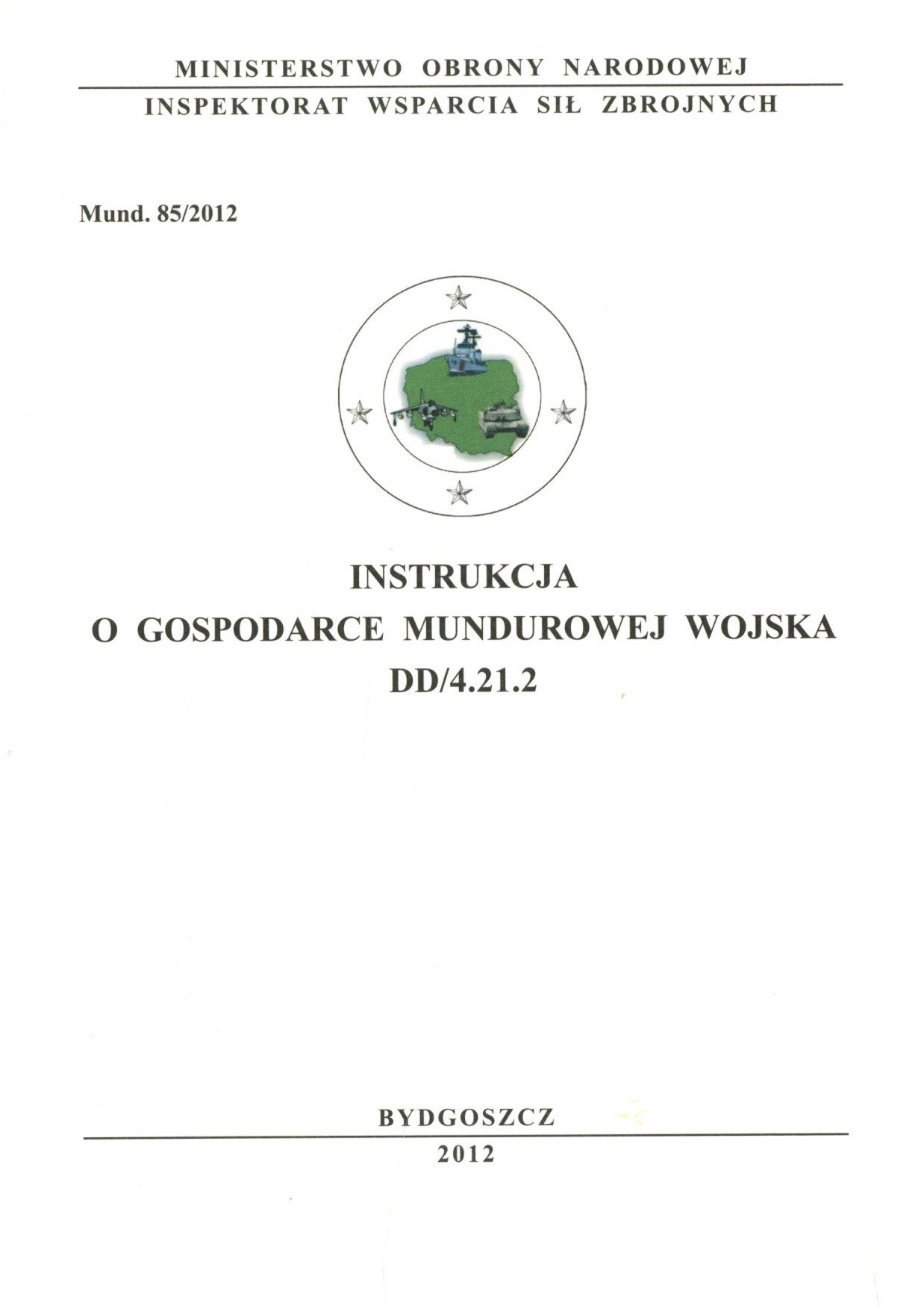 MINISTERSTWO OBRONY NARODOWEJ

INSPEKTORAT WSPARCIA SIŁ ZBROJNYCH

Mund. 85/2012

INSTRUKCJA
O GOSPODARCE MUNDUROWEJ WOJSKA
DD/4.21.2

BYDGOSZCZ

2012